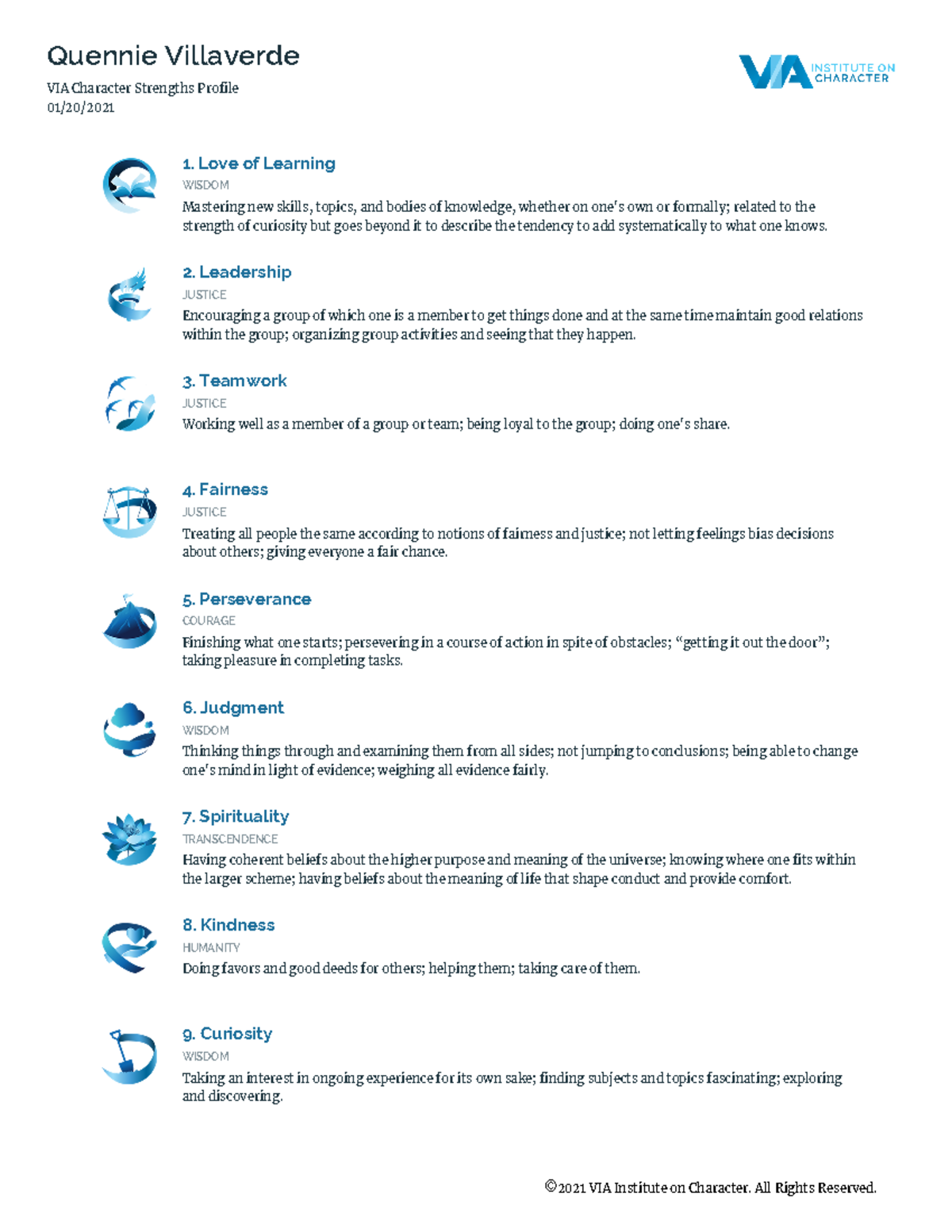 Quennie Villaverde

VIA Character Strengths Profile
01/20/2021

VIA INSTITUTE ON CHARACTER

1. Love of Learning
WISDOM
Mastering new skills, topics, and bodies of knowledge, whether on one's own or formally; related to the strength of curiosity but goes beyond it to describe the tendency to add systematically to what one knows.

2. Leadership
JUSTICE
Encouraging a group of which one is a member to get things done and at the same time maintain good relations within the group; organizing group activities and seeing that they happen.

3. Teamwork
JUSTICE
Working well as a member of a group or team; being loyal to the group; doing one's share.

4. Fairness
JUSTICE
Treating all people the same according to notions of fairness and justice; not letting feelings bias decisions about others; giving everyone a fair chance.

5. Perseverance
COURAGE
Finishing what one starts; persevering in a course of action in spite of obstacles; "getting it out the door"; taking pleasure in completing tasks.

6. Judgment
WISDOM
Thinking things through and examining them from all sides; not jumping to conclusions; being able to change one's mind in light of evidence; weighing all evidence fairly.

7. Spirituality
TRANSCENDENCE
Having coherent beliefs about the higher purpose and meaning of the universe; knowing where one fits within the larger scheme; having beliefs about the meaning of life that shape conduct and provide comfort.

8. Kindness
HUMANITY
Doing favors and good deeds for others; helping them; taking care of them.

9. Curiosity
WISDOM
Taking an interest in ongoing experience for its own sake; finding subjects and topics fascinating; exploring and discovering.

©2021 VIA Institute on Character. All Rights Reserved.